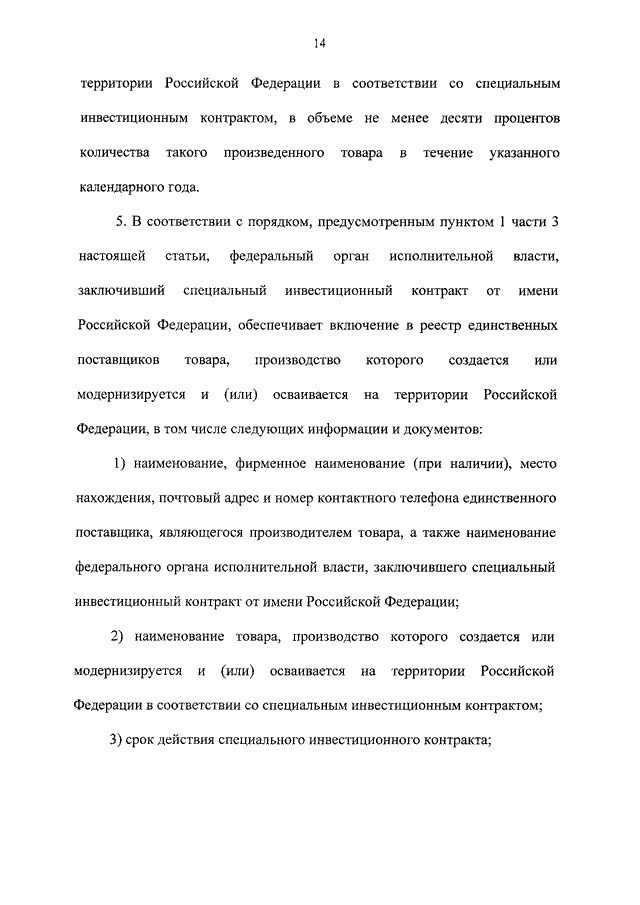 14

территории Российской Федерации в соответствии со специальным инвестиционным контрактом, в объеме не менее десяти процентов количества такого произведенного товара в течение указанного календарного года.

5. В соответствии с порядком, предусмотренным пунктом 1 части 3 настоящей статьи, федеральный орган исполнительной власти, заключивший специальный инвестиционный контракт от имени Российской Федерации, обеспечивает включение в реестр единственных поставщиков товара, производство которого создается или модернизируется и (или) осваивается на территории Российской Федерации, в том числе следующих информации и документов:

1) наименование, фирменное наименование (при наличии), место нахождения, почтовый адрес и номер контактного телефона единственного поставщика, являющегося производителем товара, а также наименование федерального органа исполнительной власти, заключившего специальный инвестиционный контракт от имени Российской Федерации;

2) наименование товара, производство которого создается или модернизируется и (или) осваивается на территории Российской Федерации в соответствии со специальным инвестиционным контрактом;

3) срок действия специального инвестиционного контракта;